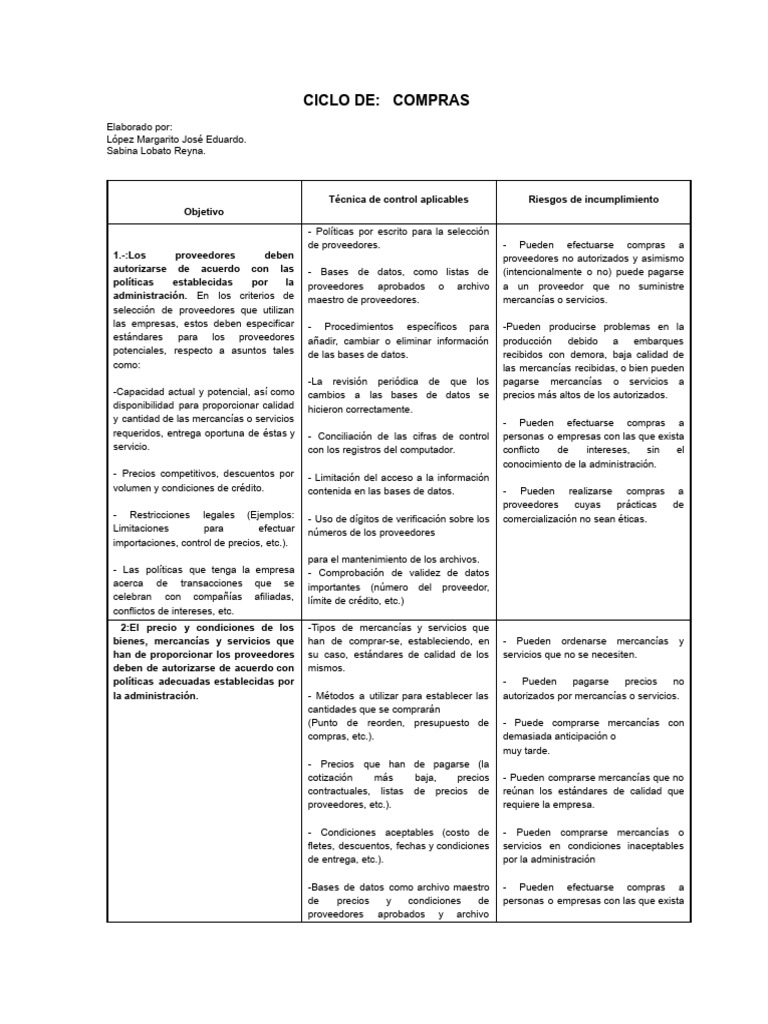 CICLO DE: COMPRAS

Elaborado por:
López Margarito José Eduardo.
Sabina Lobato Reyna.

| Objetivo | Técnica de control aplicables | Riesgos de incumplimiento |
|---|---|---|
| 1.-:Los proveedores deben autorizarse de acuerdo con las políticas establecidas por la administración. En los criterios de selección de proveedores que utilizan las empresas, estos deben especificar estándares para los proveedores potenciales, respecto a asuntos tales como: -Capacidad actual y potencial, así como disponibilidad para proporcionar calidad y cantidad de las mercancías o servicios requeridos, entrega oportuna de éstas y servicio. - Precios competitivos, descuentos por volumen y condiciones de crédito. - Restricciones legales (Ejemplos: Limitaciones para efectuar importaciones, control de precios, etc.). - Las políticas que tenga la empresa acerca de transacciones que se celebran con compañías afiliadas, conflictos de intereses, etc. | - Políticas por escrito para la selección de proveedores. - Bases de datos, como listas de proveedores aprobados o archivo maestro de proveedores. - Procedimientos específicos para añadir, cambiar o eliminar información de las bases de datos. -La revisión periódica de que los cambios a las bases de datos se hicieron correctamente. - Conciliación de las cifras de control con los registros del computador. - Limitación del acceso a la información contenida en las bases de datos. - Uso de dígitos de verificación sobre los números de los proveedores para el mantenimiento de los archivos. - Comprobación de validez de datos importantes (número del proveedor, límite de crédito, etc.) | - Pueden efectuarse compras a proveedores no autorizados y asimismo (intencionalmente o no) puede pagarse a un proveedor que no suministre mercancías o servicios. -Pueden producirse problemas en la producción debido a embarques recibidos con demora, baja calidad de las mercancías recibidas, o bien pueden pagarse mercancías o servicios a precios más altos de los autorizados. - Pueden efectuarse compras a personas o empresas con las que exista conflicto de intereses, sin el conocimiento de la administración. - Pueden realizarse compras a proveedores cuyas prácticas de comercialización no sean éticas. |
| 2:El precio y condiciones de los bienes, mercancías y servicios que han de proporcionar los proveedores deben de autorizarse de acuerdo con políticas adecuadas establecidas por la administración. | -Tipos de mercancías y servicios que han de comprar-se, estableciendo, en su caso, estándares de calidad de los mismos. - Métodos a utilizar para establecer las cantidades que se comprarán (Punto de reorden, presupuesto de compras, etc.). - Precios que han de pagarse (la cotización más baja, precios contractuales, listas de precios de proveedores, etc.). - Condiciones aceptables (costo de fletes, descuentos, fechas y condiciones de entrega, etc.). -Bases de datos como archivo maestro de precios y condiciones de proveedores aprobados y archivo | - Pueden ordenarse mercancías y servicios que no se necesiten. - Pueden pagarse precios no autorizados por mercancías o servicios. - Puede comprarse mercancías con demasiada anticipación o muy tarde. - Pueden comprarse mercancías que no reúnan los estándares de calidad que requiere la empresa. - Pueden comprarse mercancías o servicios en condiciones inaceptables por la administración - Pueden efectuarse compras a personas o empresas con las que exista |